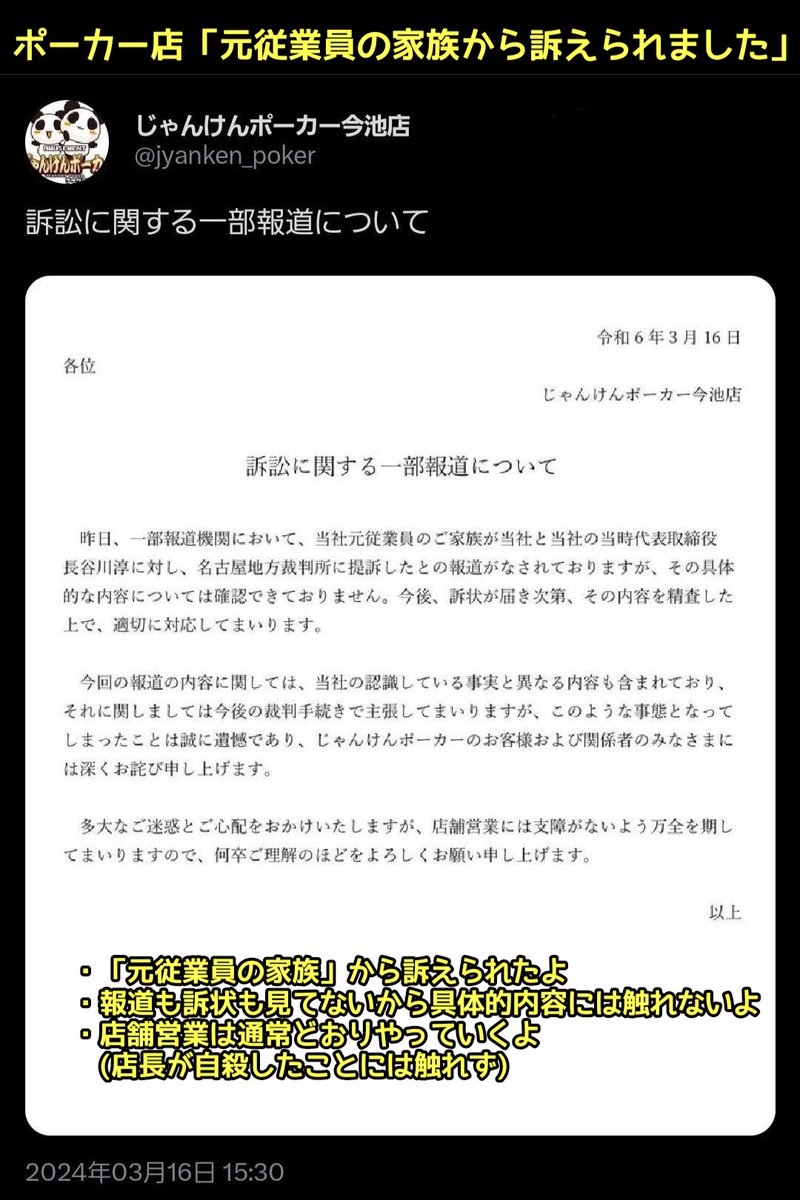 ポーカー店「元従業員の家族から訴えられました」

じゃんけんポーカー今池店
@jyanken_poker

訴訟に関する一部報道について

令和６年３月１６日

各位

じゃんけんポーカー今池店

訴訟に関する一部報道について

昨日、一部報道機関において、当社元従業員のご家族が当社と当社の当時代表取締役長谷川淳に対し、名古屋地方裁判所に提訴したとの報道がなされておりますが、その具体的な内容については確認できておりません。今後、訴状が届き次第、その内容を精査した上で、適切に対応してまいります。

今回の報道の内容に関しては、当社の認識している事実と異なる内容も含まれており、それに関しましては今後の裁判手続きで主張してまいりますが、このような事態となってしまったことは誠に遺憾であり、じゃんけんポーカーのお客様および関係者のみなさまには深くお詫び申し上げます。

多大なご迷惑とご心配をおかけいたしますが、店舗営業には支障がないよう万全を期してまいりますので、何卒ご理解のほどをよろしくお願い申し上げます。

以上

・「元従業員の家族」から訴えられたよ
・報道も訴状も見てないから具体的内容には触れないよ
・店舗営業は通常どおりやっていくよ
（店長が自殺したことには触れず）

2024年03月16日 15:30